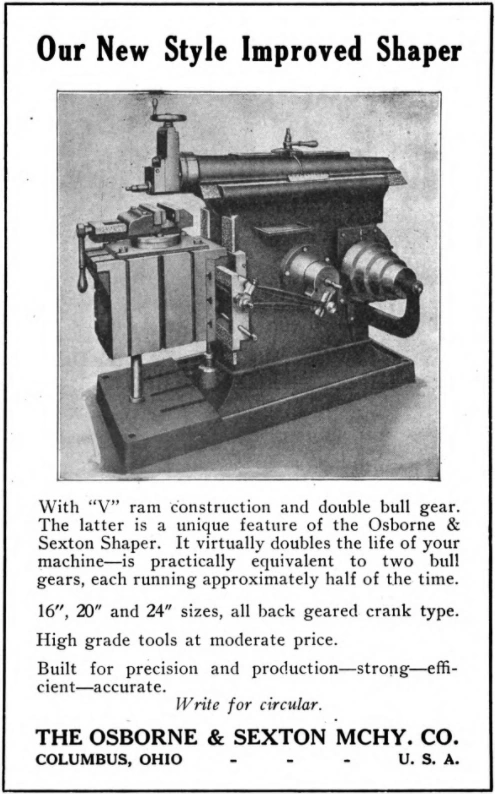 Our New Style Improved Shaper

With "V" ram construction and double bull gear. The latter is a unique feature of the Osborne & Sexton Shaper. It virtually doubles the life of your machine—is practically equivalent to two bull gears, each running approximately half of the time.

16", 20" and 24" sizes, all back geared crank type.

High grade tools at moderate price.

Built for precision and production—strong—efficient—accurate.

Write for circular.

THE OSBORNE & SEXTON MCHY. CO.
COLUMBUS, OHIO - - - U. S. A.